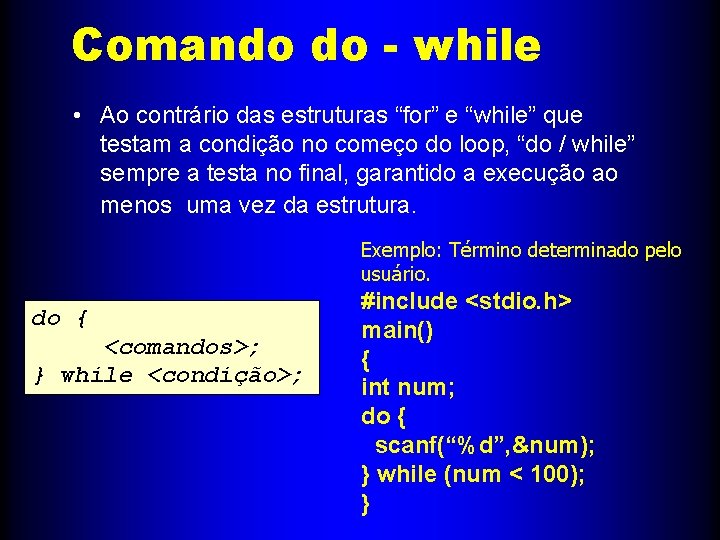 Comando do - while

• Ao contrário das estruturas “for” e “while” que testam a condição no começo do loop, “do / while” sempre a testa no final, garantido a execução ao menos uma vez da estrutura.

do {
    <comandos>;
} while <condição>;

Exemplo: Término determinado pelo usuário.
#include <stdio.h>
main()
{
int num;
do {
  scanf(“%d”,&num);
} while (num < 100);
}